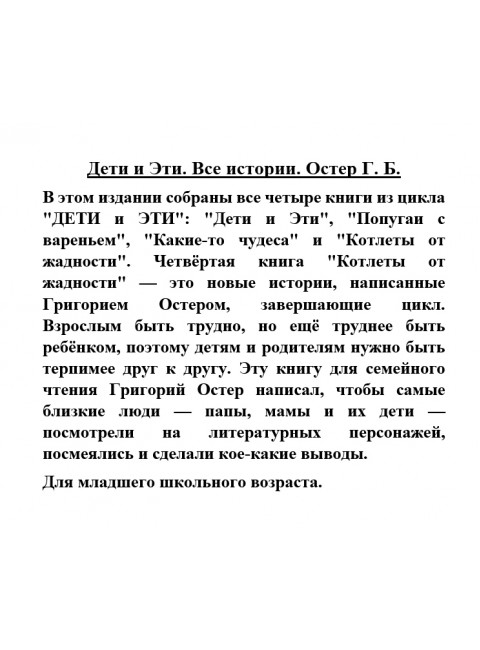 Дети и Эти. Все истории. Остер Г. Б.

В этом издании собраны все четыре книги из цикла "ДЕТИ и ЭТИ": "Дети и Эти", "Попугаи с вареньем", "Какие-то чудеса" и "Котлеты от жадности". Четвёртая книга "Котлеты от жадности" — это новые истории, написанные Григорием Остером, завершающие цикл. Взрослым быть трудно, но ещё труднее быть ребёнком, поэтому детям и родителям нужно быть терпимее друг к другу. Эту книгу для семейного чтения Григорий Остер написал, чтобы самые близкие люди — папы, мамы и их дети — посмотрели на литературных персонажей, посмеялись и сделали кое-какие выводы.

Для младшего школьного возраста.